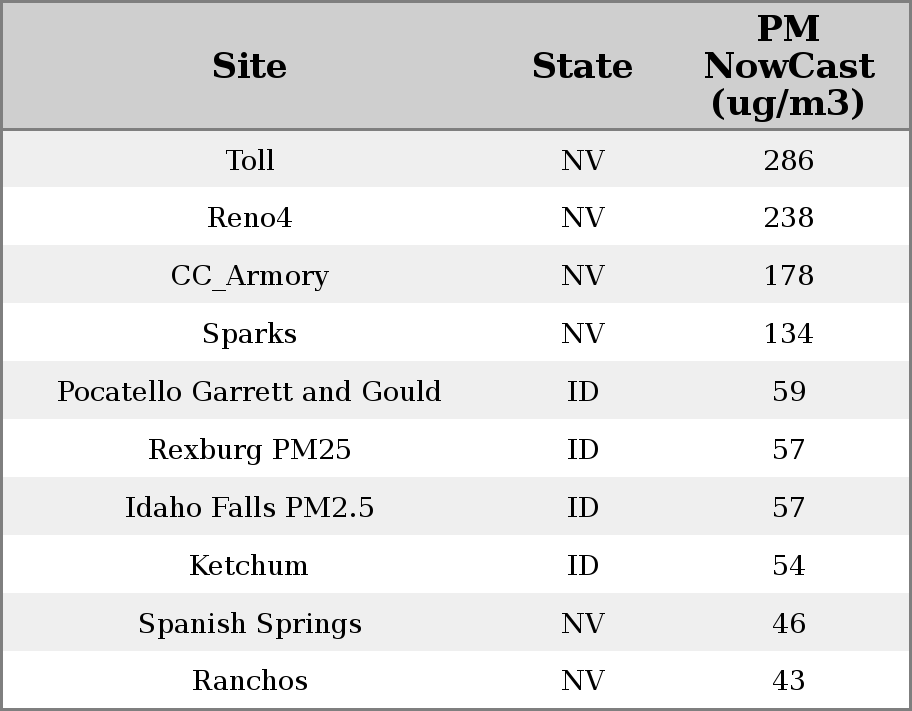 | Site | State | PM NowCast (ug/m3) |
|---|---|---|
| Toll | NV | 286 |
| Reno4 | NV | 238 |
| CC_Armory | NV | 178 |
| Sparks | NV | 134 |
| Pocatello Garrett and Gould | ID | 59 |
| Rexburg PM25 | ID | 57 |
| Idaho Falls PM2.5 | ID | 57 |
| Ketchum | ID | 54 |
| Spanish Springs | NV | 46 |
| Ranchos | NV | 43 |